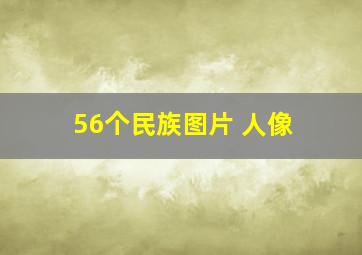 56个民族图片 人像